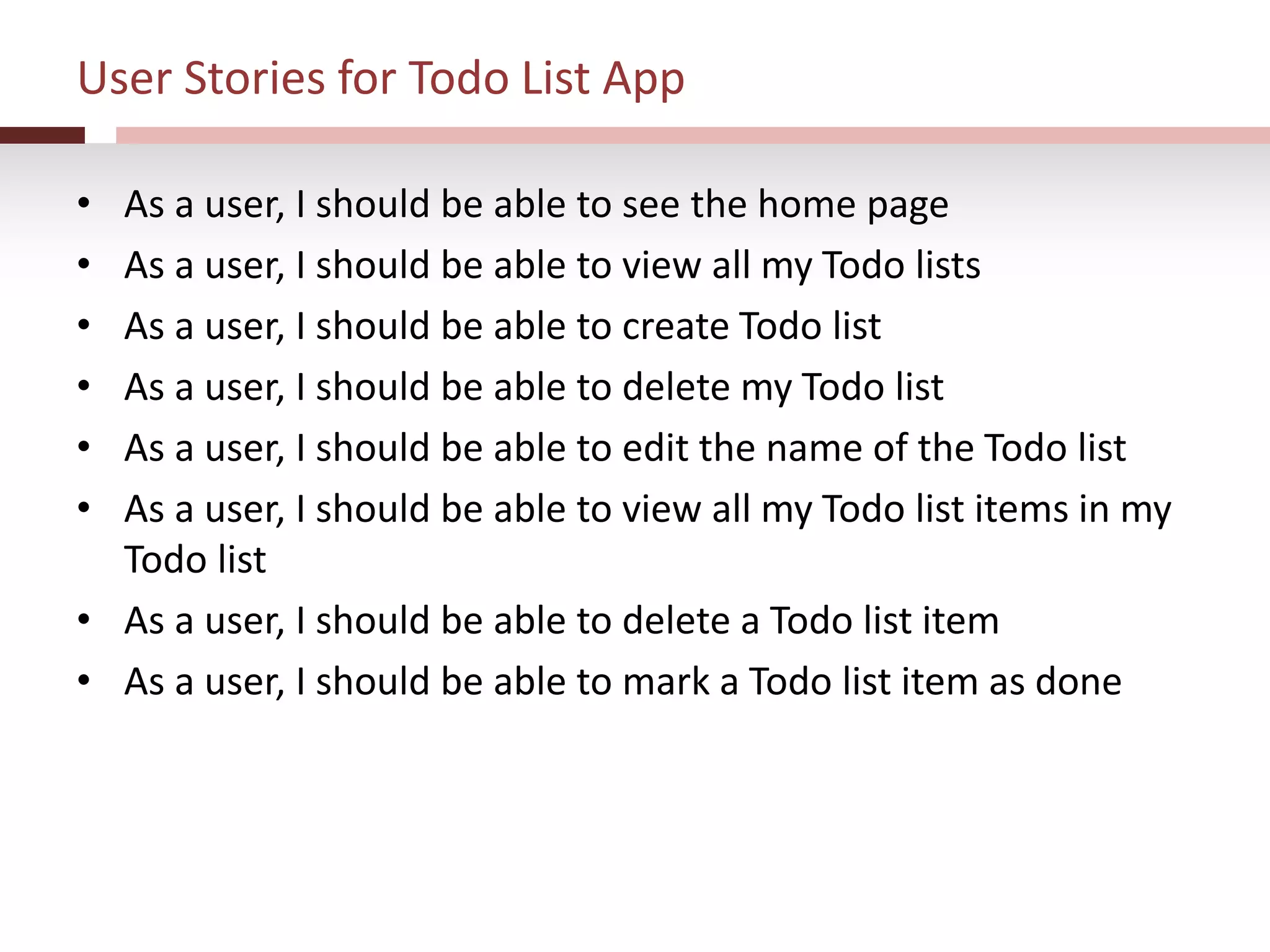 User Stories for Todo List App

• As a user, I should be able to see the home page
• As a user, I should be able to view all my Todo lists
• As a user, I should be able to create Todo list
• As a user, I should be able to delete my Todo list
• As a user, I should be able to edit the name of the Todo list
• As a user, I should be able to view all my Todo list items in my Todo list
• As a user, I should be able to delete a Todo list item
• As a user, I should be able to mark a Todo list item as done